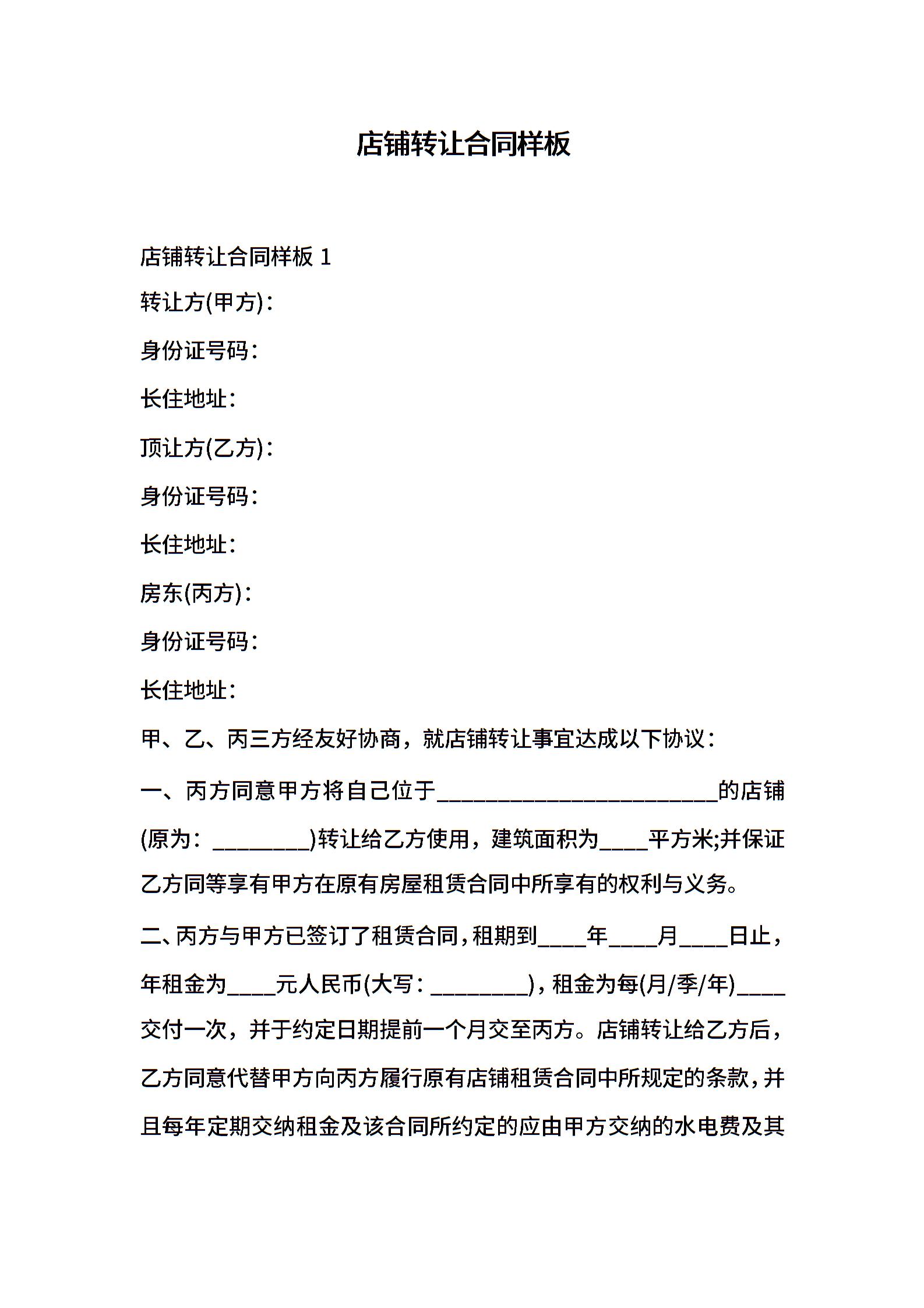 店铺转让合同样板

店铺转让合同样板 1

转让方(甲方)：

身份证号码：

长住地址：

顶让方(乙方)：

身份证号码：

长住地址：

房东(丙方)：

身份证号码：

长住地址：

甲、乙、丙三方经友好协商，就店铺转让事宜达成以下协议：

一、丙方同意甲方将自己位于________________________的店铺(原为：________)转让给乙方使用，建筑面积为____平方米;并保证乙方同等享有甲方在原有房屋租赁合同中所享有的权利与义务。

二、丙方与甲方已签订了租赁合同，租期到____年____月____日止，年租金为____元人民币(大写：________)，租金为每(月/季/年)____交付一次，并于约定日期提前一个月交至丙方。店铺转让给乙方后，乙方同意代替甲方向丙方履行原有店铺租赁合同中所规定的条款，并且每年定期交纳租金及该合同所约定的应由甲方交纳的水电费及其